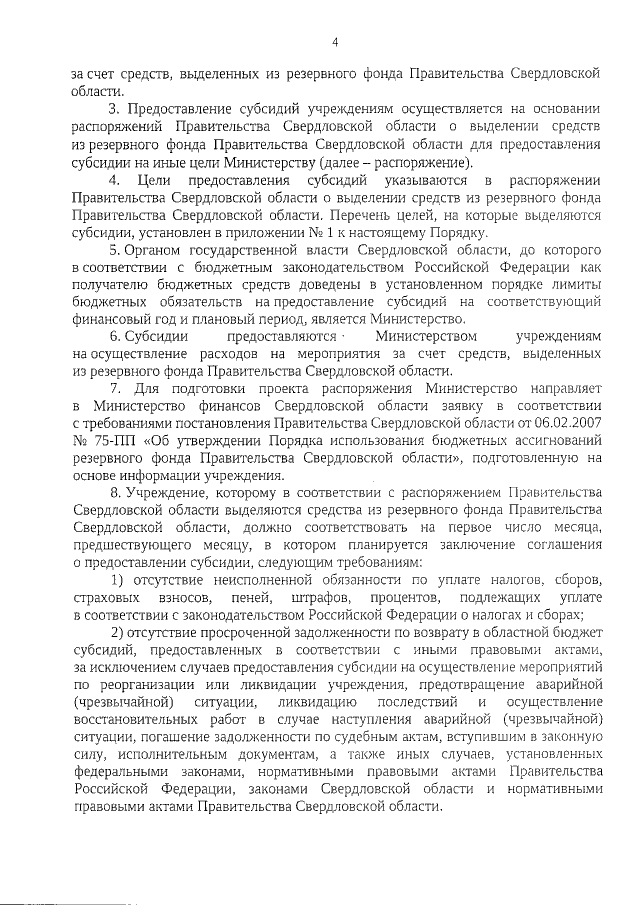 4

за счет средств, выделенных из резервного фонда Правительства Свердловской области.

3. Предоставление субсидий учреждениям осуществляется на основании распоряжений Правительства Свердловской области о выделении средств из резервного фонда Правительства Свердловской области для предоставления субсидии на иные цели Министерству (далее – распоряжение).

4. Цели предоставления субсидий указываются в распоряжении Правительства Свердловской области о выделении средств из резервного фонда Правительства Свердловской области. Перечень целей, на которые выделяются субсидии, установлен в приложении № 1 к настоящему Порядку.

5. Органом государственной власти Свердловской области, до которого в соответствии с бюджетным законодательством Российской Федерации как получателю бюджетных средств доведены в установленном порядке лимиты бюджетных обязательств на предоставление субсидий на соответствующий финансовый год и плановый период, является Министерство.

6. Субсидии предоставляются Министерством учреждениям на осуществление расходов на мероприятия за счет средств, выделенных из резервного фонда Правительства Свердловской области.

7. Для подготовки проекта распоряжения Министерство направляет в Министерство финансов Свердловской области заявку в соответствии с требованиями постановления Правительства Свердловской области от 06.02.2007 № 75-ПП «Об утверждении Порядка использования бюджетных ассигнований резервного фонда Правительства Свердловской области», подготовленную на основе информации учреждения.

8. Учреждение, которому в соответствии с распоряжением Правительства Свердловской области выделяются средства из резервного фонда Правительства Свердловской области, должно соответствовать на первое число месяца, предшествующего месяцу, в котором планируется заключение соглашения о предоставлении субсидии, следующим требованиям:

1) отсутствие неисполненной обязанности по уплате налогов, сборов, страховых взносов, пеней, штрафов, процентов, подлежащих уплате в соответствии с законодательством Российской Федерации о налогах и сборах;

2) отсутствие просроченной задолженности по возврату в областной бюджет субсидий, предоставленных в соответствии с иными правовыми актами, за исключением случаев предоставления субсидии на осуществление мероприятий по реорганизации или ликвидации учреждения, предотвращение аварийной (чрезвычайной) ситуации, ликвидацию последствий и осуществление восстановительных работ в случае наступления аварийной (чрезвычайной) ситуации, погашение задолженности по судебным актам, вступившим в законную силу, исполнительным документам, а также иных случаев, установленных федеральными законами, нормативными правовыми актами Правительства Российской Федерации, законами Свердловской области и нормативными правовыми актами Правительства Свердловской области.